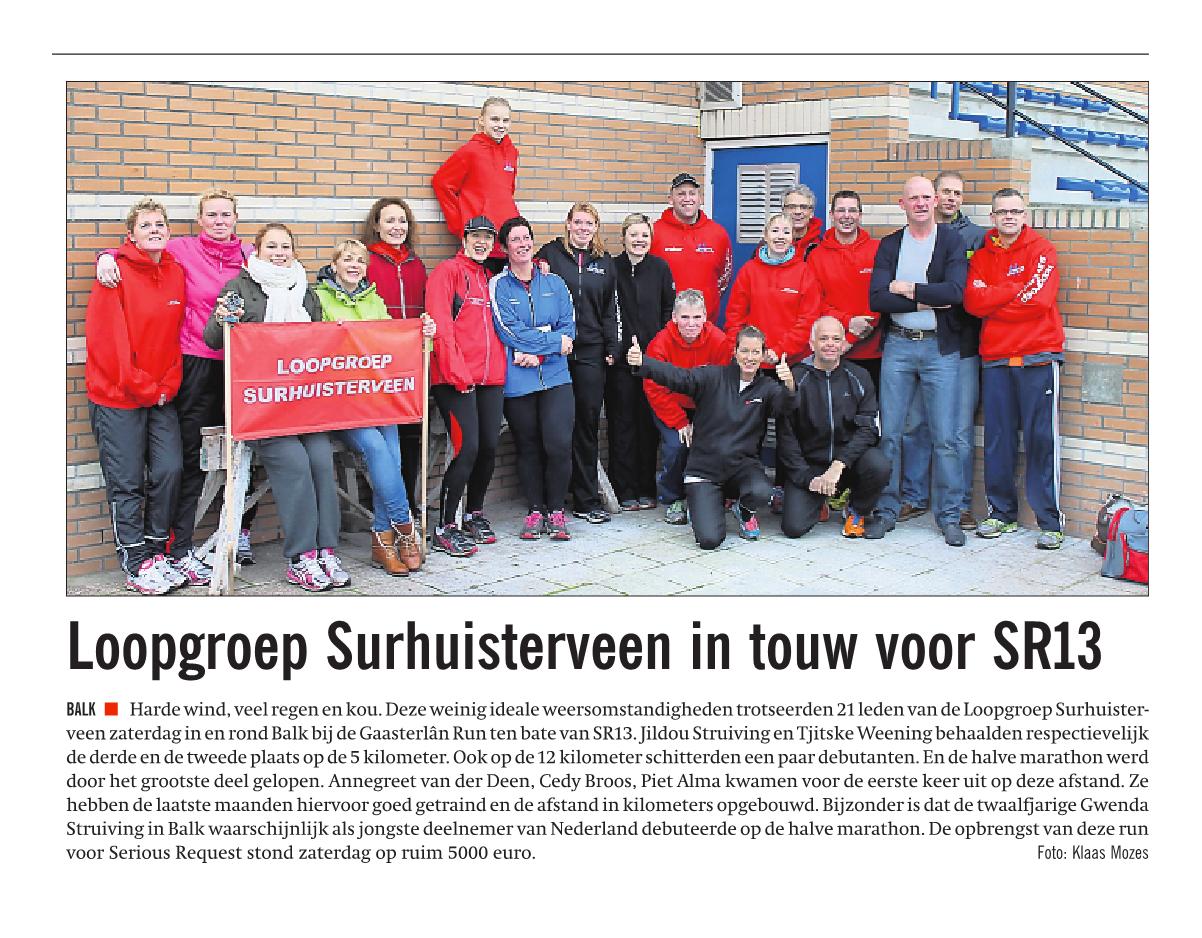 LOOPGROEP SURHUISTERVEEN

Loopgroep Surhuisterveen in touw voor SR13

BALK ■ Harde wind, veel regen en kou. Deze weinig ideale weersomstandigheden trotseerden 21 leden van de Loopgroep Surhuisterveen zaterdag in en rond Balk bij de Gaasterlân Run ten bate van SR13. Jildou Struiving en Tjitske Weening behaalden respectievelijk de derde en de tweede plaats op de 5 kilometer. Ook op de 12 kilometer schitterden een paar debutanten. En de halve marathon werd door het grootste deel gelopen. Annegreet van der Deen, Cedy Broos, Piet Alma kwamen voor de eerste keer uit op deze afstand. Ze hebben de laatste maanden hiervoor goed getraind en de afstand in kilometers opgebouwd. Bijzonder is dat de twaalfjarige Gwenda Struiving in Balk waarschijnlijk als jongste deelnemer van Nederland debuteerde op de halve marathon. De opbrengst van deze run voor Serious Request stond zaterdag op ruim 5000 euro.

Foto: Klaas Mozes